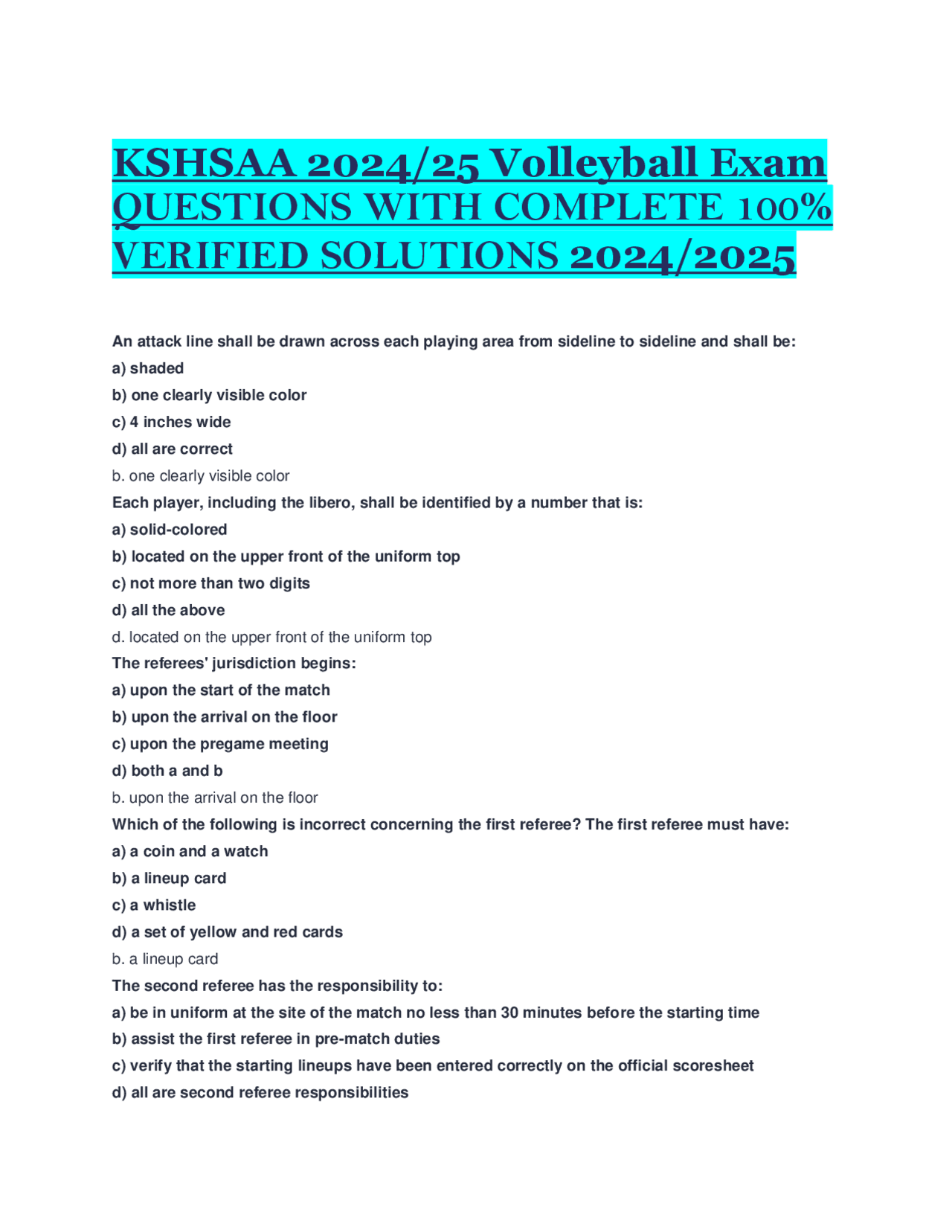 KSHSAA 2024/25 Volleyball Exam QUESTIONS WITH COMPLETE 100% VERIFIED SOLUTIONS 2024/2025

An attack line shall be drawn across each playing area from sideline to sideline and shall be:
a) shaded
b) one clearly visible color
c) 4 inches wide
d) all are correct
b. one clearly visible color
Each player, including the libero, shall be identified by a number that is:
a) solid-colored
b) located on the upper front of the uniform top
c) not more than two digits
d) all the above
d. located on the upper front of the uniform top
The referees' jurisdiction begins:
a) upon the start of the match
b) upon the arrival on the floor
c) upon the pregame meeting
d) both a and b
b. upon the arrival on the floor
Which of the following is incorrect concerning the first referee? The first referee must have:
a) a coin and a watch
b) a lineup card
c) a whistle
d) a set of yellow and red cards
b. a lineup card
The second referee has the responsibility to:
a) be in uniform at the site of the match no less than 30 minutes before the starting time
b) assist the first referee in pre-match duties
c) verify that the starting lineups have been entered correctly on the official scoresheet
d) all are second referee responsibilities